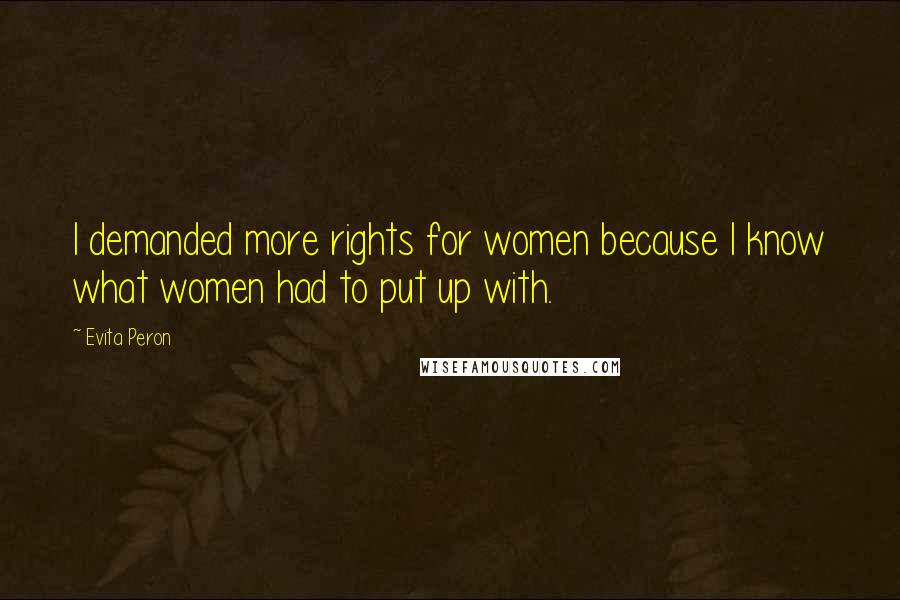 I demanded more rights for women because I know what women had to put up with.

~ Evita Peron

WISEFAMOUSQUOTES.COM